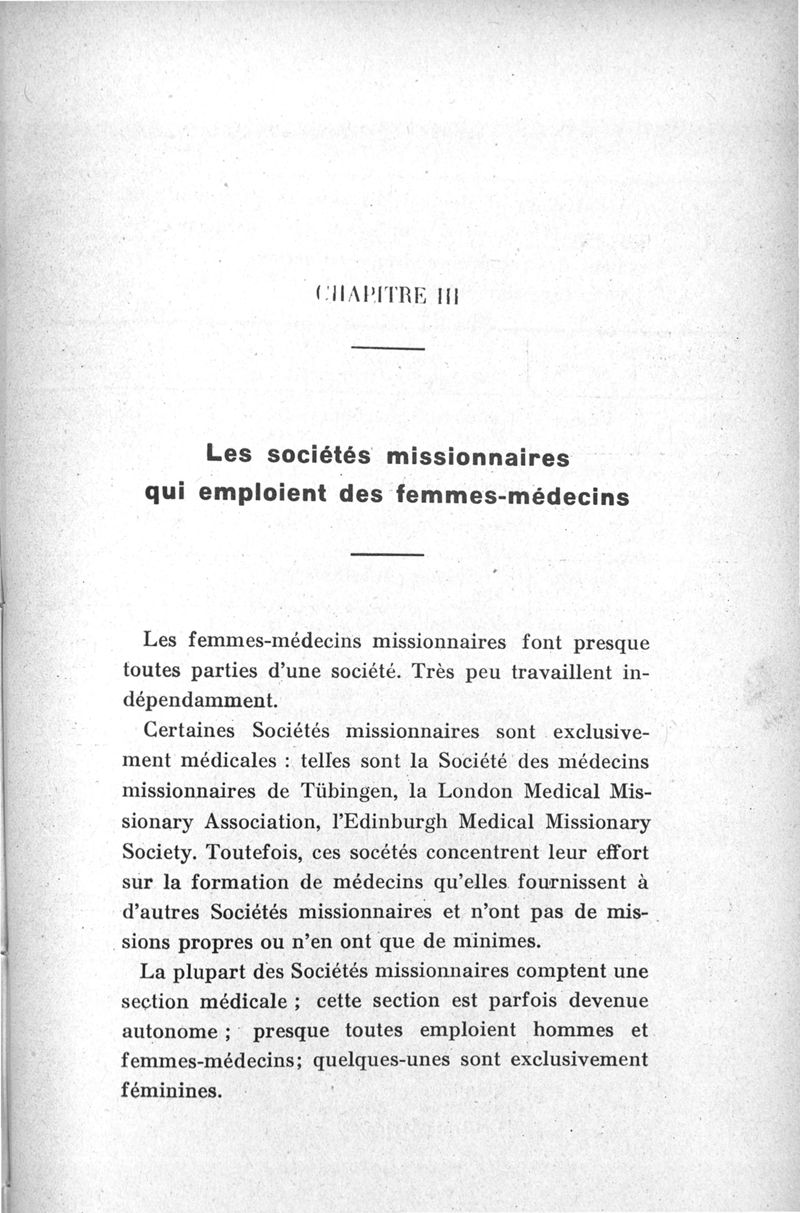 CHAPITRE III

Les sociétés missionnaires qui emploient des femmes-médecins

Les femmes-médecins missionnaires font presque toutes parties d'une société. Très peu travaillent indépendamment.

Certaines Sociétés missionnaires sont exclusivement médicales : telles sont la Société des médecins missionnaires de Tübingen, la London Medical Missionary Association, l'Edinburgh Medical Missionary Society. Toutefois, ces socétés concentrent leur effort sur la formation de médecins qu'elles fournissent à d'autres Sociétés missionnaires et n'ont pas de missions propres ou n'en ont que de minimes.

La plupart des Sociétés missionnaires comptent une section médicale ; cette section est parfois devenue autonome ; presque toutes emploient hommes et femmes-médecins; quelques-unes sont exclusivement féminines.